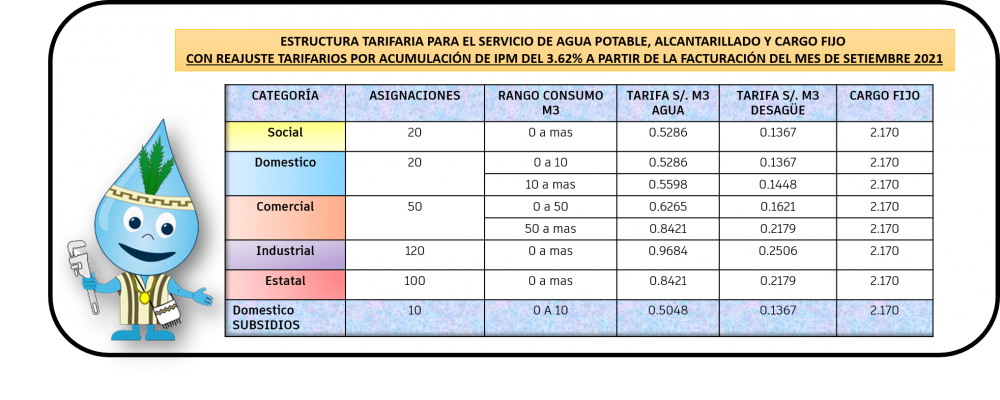 ESTRUCTURA TARIFARIA PARA EL SERVICIO DE AGUA POTABLE, ALCANTARILLADO Y CARGO FIJO
CON REAJUSTE TARIFARIOS POR ACUMULACIÓN DE IPM DEL 3.62% A PARTIR DE LA FACTURACIÓN DEL MES DE SETIEMBRE 2021

| CATEGORÍA | ASIGNACIONES | RANGO CONSUMO M3 | TARIFA S/. M3 AGUA | TARIFA S/. M3 DESAGÜE | CARGO FIJO |
|---|---|---|---|---|---|
| Social | 20 | 0 a mas | 0.5286 | 0.1367 | 2.170 |
| Domestico | 20 | 0 a 10 | 0.5286 | 0.1367 | 2.170 |
| | | 10 a mas | 0.5598 | 0.1448 | 2.170 |
| Comercial | 50 | 0 a 50 | 0.6265 | 0.1621 | 2.170 |
| | | 50 a mas | 0.8421 | 0.2179 | 2.170 |
| Industrial | 120 | 0 a mas | 0.9684 | 0.2506 | 2.170 |
| Estatal | 100 | 0 a mas | 0.8421 | 0.2179 | 2.170 |
| Domestico SUBSIDIOS | 10 | 0 A 10 | 0.5048 | 0.1367 | 2.170 |